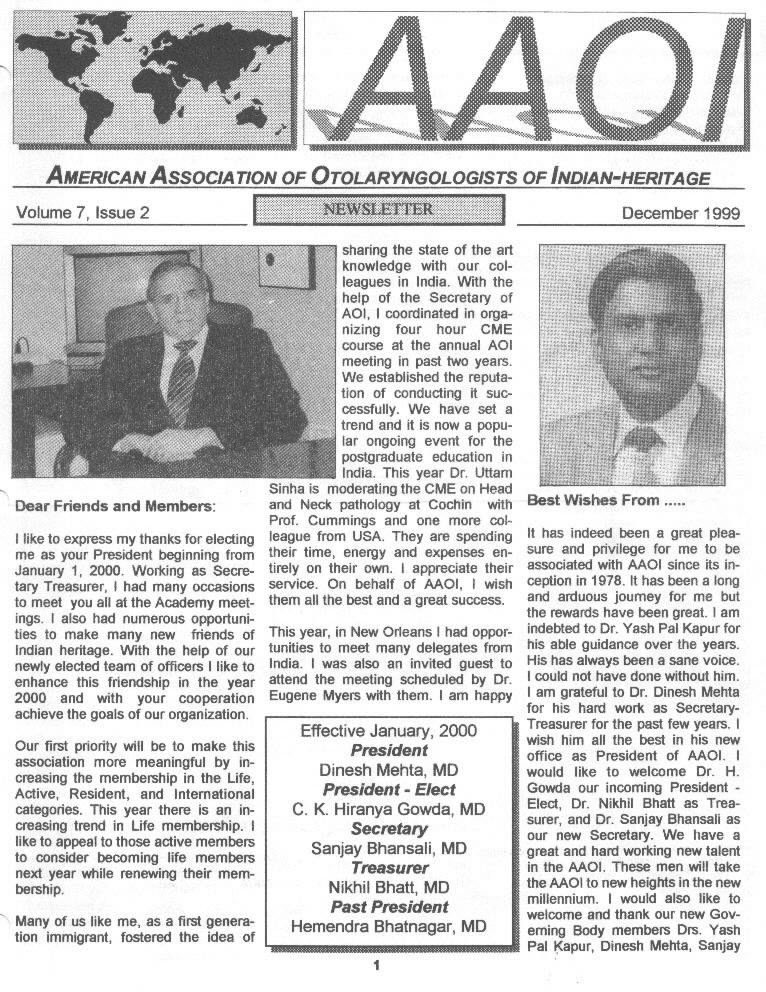 AAOI

AMERICAN ASSOCIATION OF OTOLARYNGOLOGISTS OF INDIAN-HERITAGE

Volume 7, Issue 2

NEWSLETTER

December 1999

Dear Friends and Members:

I like to express my thanks for electing me as your President beginning from January 1, 2000. Working as Secretary Treasurer, I had many occasions to meet you all at the Academy meetings. I also had numerous opportunities to make many new friends of Indian heritage. With the help of our newly elected team of officers I like to enhance this friendship in the year 2000 and with your cooperation achieve the goals of our organization.

Our first priority will be to make this association more meaningful by increasing the membership in the Life, Active, Resident, and International categories. This year there is an increasing trend in Life membership. I like to appeal to those active members to consider becoming life members next year while renewing their membership.

Many of us like me, as a first generation immigrant, fostered the idea of sharing the state of the art knowledge with our colleagues in India. With the help of the Secretary of AOI, I coordinated in organizing four hour CME course at the annual AOI meeting in past two years. We established the reputation of conducting it successfully. We have set a trend and it is now a popular ongoing event for the postgraduate education in India. This year Dr. Uttam Sinha is moderating the CME on Head and Neck pathology at Cochin with Prof. Cummings and one more colleague from USA. They are spending their time, energy and expenses entirely on their own. I appreciate their service. On behalf of AAOI, I wish them all the best and a great success.

This year, in New Orleans I had opportunities to meet many delegates from India. I was also an invited guest to attend the meeting scheduled by Dr. Eugene Myers with them. I am happy

Effective January, 2000
President
Dinesh Mehta, MD
President - Elect
C. K. Hiranya Gowda, MD
Secretary
Sanjay Bhansali, MD
Treasurer
Nikhil Bhatt, MD
Past President
Hemendra Bhatnagar, MD

Best Wishes From .....

It has indeed been a great pleasure and privilege for me to be associated with AAOI since its inception in 1978. It has been a long and arduous journey for me but the rewards have been great. I am indebted to Dr. Yash Pal Kapur for his able guidance over the years. His has always been a sane voice. I could not have done without him. I am grateful to Dr. Dinesh Mehta for his hard work as Secretary-Treasurer for the past few years. I wish him all the best in his new office as President of AAOI. I would like to welcome Dr. H. Gowda our incoming President - Elect, Dr. Nikhil Bhatt as Treasurer, and Dr. Sanjay Bhansali as our new Secretary. We have a great and hard working new talent in the AAOI. These men will take the AAOI to new heights in the new millennium. I would also like to welcome and thank our new Governing Body members Drs. Yash Pal Kapur, Dinesh Mehta, Sanjay

1